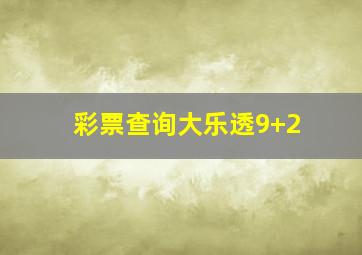 彩票查询大乐透9+2